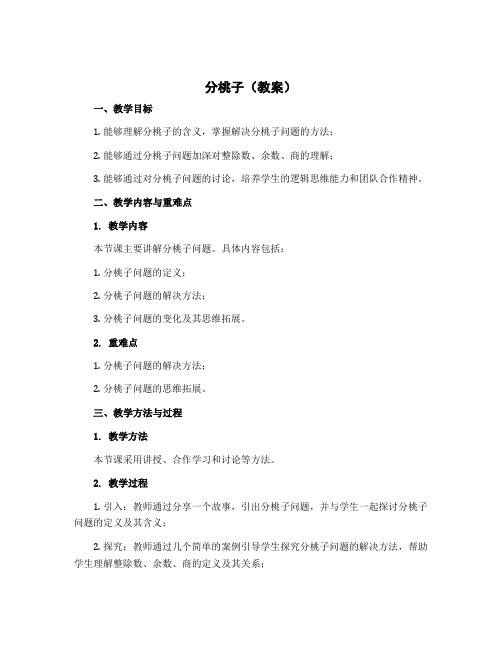 分桃子（教案）

一、教学目标

1. 能够理解分桃子的含义，掌握解决分桃子问题的方法；

2. 能够通过分桃子问题加深对整除数、余数、商的理解；

3. 能够通过对分桃子问题的讨论，培养学生的逻辑思维能力和团队合作精神。

二、教学内容与重难点

1. 教学内容

本节课主要讲解分桃子问题。具体内容包括：

1. 分桃子问题的定义；

2. 分桃子问题的解决方法；

3. 分桃子问题的变化及其思维拓展。

2. 重难点

1. 分桃子问题的解决方法；

2. 分桃子问题的思维拓展。

三、教学方法与过程

1. 教学方法

本节课采用讲授、合作学习和讨论等方法。

2. 教学过程

1. 引入：教师通过分享一个故事，引出分桃子问题，并与学生一起探讨分桃子问题的定义及其含义；

2. 探究：教师通过几个简单的案例引导学生探究分桃子问题的解决方法，帮助学生理解整除数、余数、商的定义及其关系；